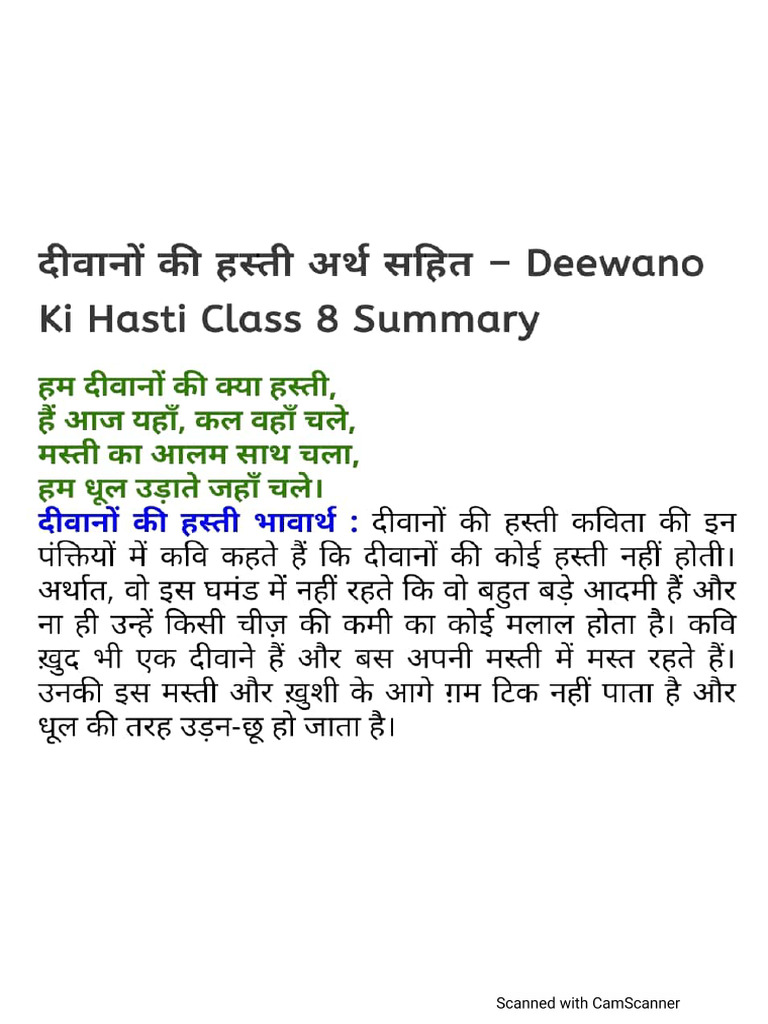 दीवानों की हस्ती अर्थ सहित – Deewano Ki Hasti Class 8 Summary

हम दीवानों की क्या हस्ती,
हैं आज यहाँ, कल वहाँ चले,
मस्ती का आलम साथ चला,
हम धूल उड़ाते जहाँ चले।

दीवानों की हस्ती भावार्थ : दीवानों की हस्ती कविता की इन पंक्तियों में कवि कहते हैं कि दीवानों की कोई हस्ती नहीं होती। अर्थात, वो इस घमंड में नहीं रहते कि वो बहुत बड़े आदमी हैं और ना ही उन्हें किसी चीज़ की कमी का कोई मलाल होता है। कवि ख़ुद भी एक दीवाने हैं और बस अपनी मस्ती में मस्त रहते हैं। उनकी इस मस्ती और ख़ुशी के आगे ग़म टिक नहीं पाता है और धूल की तरह उड़न-छू हो जाता है।

Scanned with CamScanner